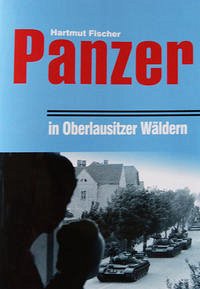 Hartmut Fischer

Panzer

in Oberlausitzer Wäldern